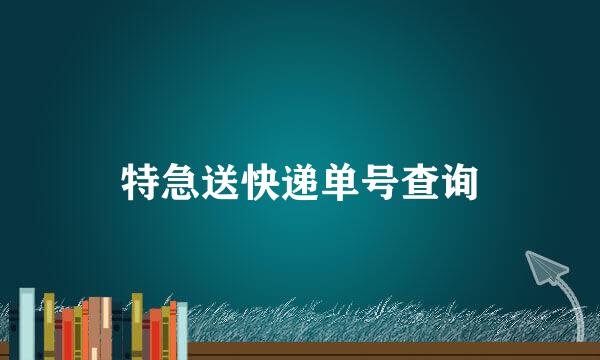 特急送快递单号查询